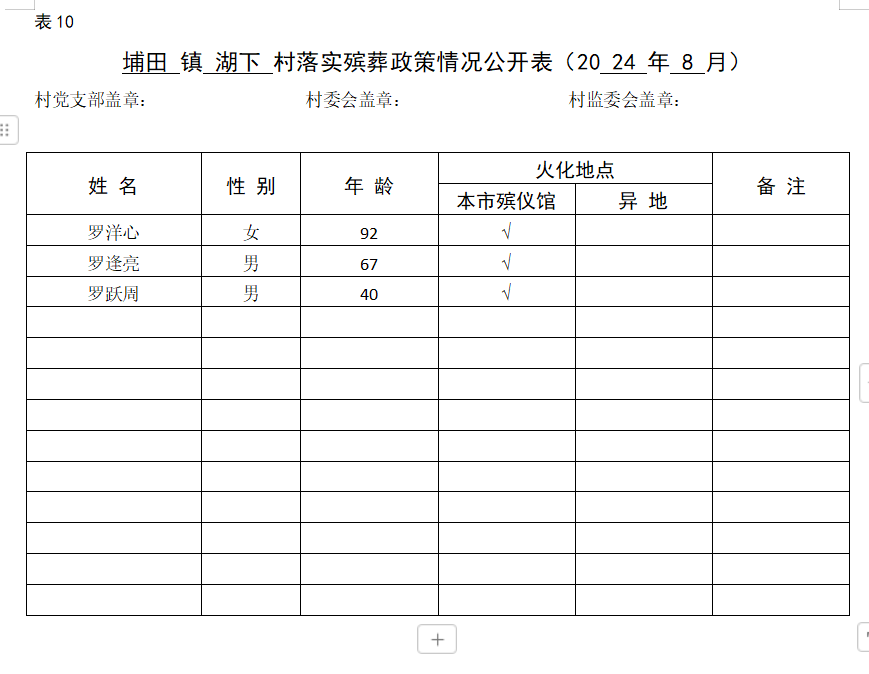 表 10

埔田 镇 湖下 村落实殡葬政策情况公开表（20 24 年 8 月）

村党支部盖章：　　　　村委会盖章：　　　　村监委会盖章：

| 姓 名 | 性 别 | 年 龄 | 火化地点 本市殡仪馆 | 火化地点 异 地 | 备 注 |
|---|---|---|---|---|---|
| 罗洋心 | 女 | 92 | √ | | |
| 罗逢亮 | 男 | 67 | √ | | |
| 罗跃周 | 男 | 40 | √ | | |
| | | | | | |
| | | | | | |
| | | | | | |
| | | | | | |
| | | | | | |
| | | | | | |
| | | | | | |
| | | | | | |
| | | | | | |
| | | | | | |

+